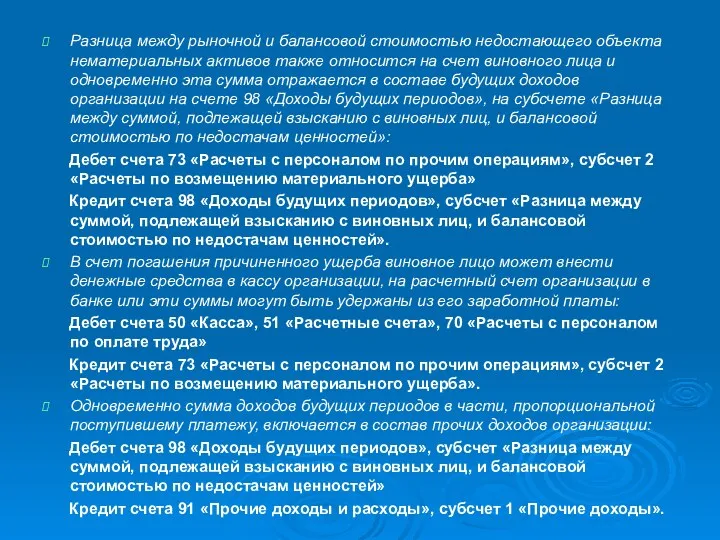 Разница между рыночной и балансовой стоимостью недостающего объекта нематериальных активов также относится на счет виновного лица и одновременно эта сумма отражается в составе будущих доходов организации на счете 98 «Доходы будущих периодов», на субсчете «Разница между суммой, подлежащей взысканию с виновных лиц, и балансовой стоимостью по недостачам ценностей»:

Дебет счета 73 «Расчеты с персоналом по прочим операциям», субсчет 2 «Расчеты по возмещению материального ущерба»

Кредит счета 98 «Доходы будущих периодов», субсчет «Разница между суммой, подлежащей взысканию с виновных лиц, и балансовой стоимостью по недостачам ценностей».

В счет погашения причиненного ущерба виновное лицо может внести денежные средства в кассу организации, на расчетный счет организации в банке или эти суммы могут быть удержаны из его заработной платы:

Дебет счета 50 «Касса», 51 «Расчетные счета», 70 «Расчеты с персоналом по оплате труда»

Кредит счета 73 «Расчеты с персоналом по прочим операциям», субсчет 2 «Расчеты по возмещению материального ущерба».

Одновременно сумма доходов будущих периодов в части, пропорциональной поступившему платежу, включается в состав прочих доходов организации:

Дебет счета 98 «Доходы будущих периодов», субсчет «Разница между суммой, подлежащей взысканию с виновных лиц, и балансовой стоимостью по недостачам ценностей»

Кредит счета 91 «Прочие доходы и расходы», субсчет 1 «Прочие доходы».